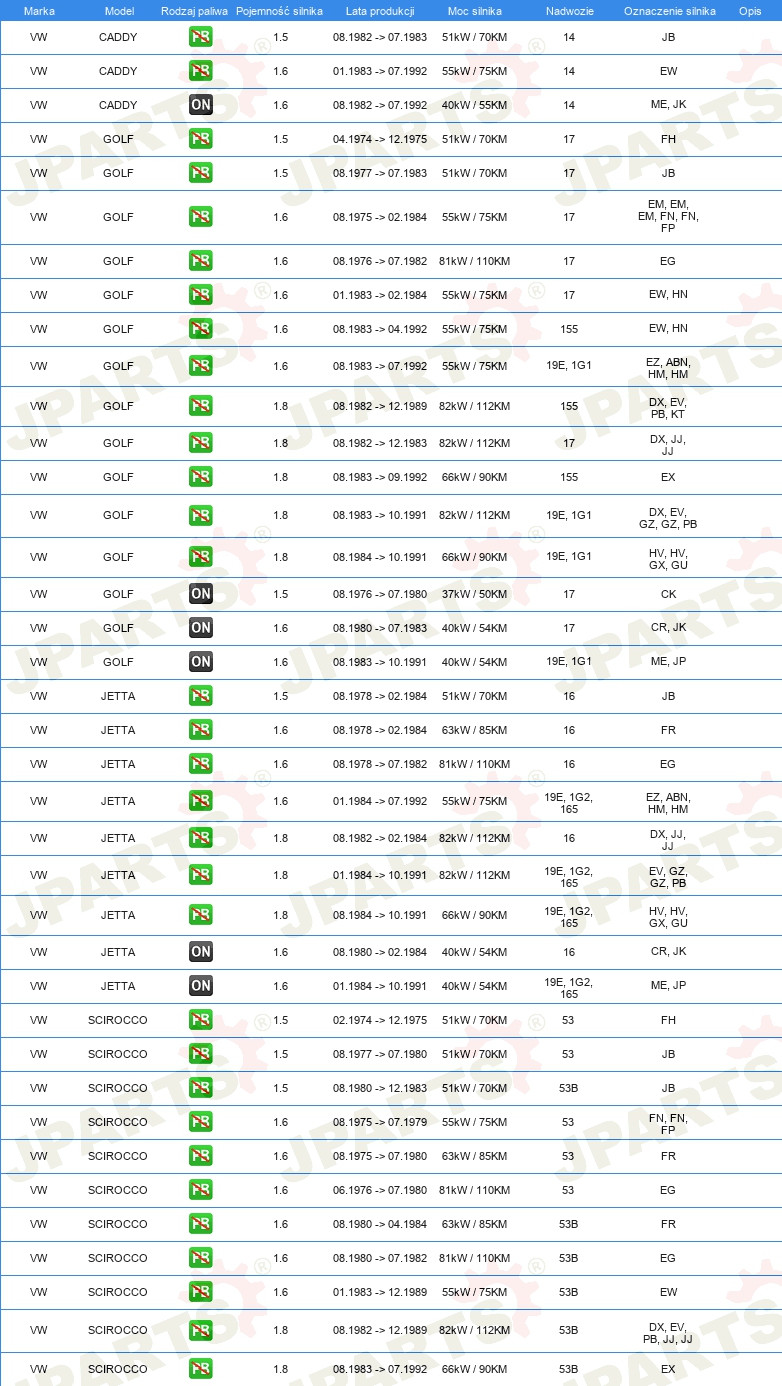 | Marka | Model | Rodzaj paliwa | Pojemność silnika | Lata produkcji | Moc silnika | Nadwozie | Oznaczenie silnika | Opis |
|---|---|---|---|---|---|---|---|---|
| VW | CADDY | PB | 1.5 | 08.1982 -> 07.1983 | 51kW / 70KM | 14 | JB | |
| VW | CADDY | PB | 1.6 | 01.1983 -> 07.1992 | 55kW / 75KM | 14 | EW | |
| VW | CADDY | ON | 1.6 | 08.1982 -> 07.1992 | 40kW / 55KM | 14 | ME, JK | |
| VW | GOLF | PB | 1.5 | 04.1974 -> 12.1975 | 51kW / 70KM | 17 | FH | |
| VW | GOLF | PB | 1.5 | 08.1977 -> 07.1983 | 51kW / 70KM | 17 | JB | |
| VW | GOLF | PB | 1.6 | 08.1975 -> 02.1984 | 55kW / 75KM | 17 | EM, EM, EM, FN, FN, FP | |
| VW | GOLF | PB | 1.6 | 08.1976 -> 07.1982 | 81kW / 110KM | 17 | EG | |
| VW | GOLF | PB | 1.6 | 01.1983 -> 02.1984 | 55kW / 75KM | 17 | EW, HN | |
| VW | GOLF | PB | 1.6 | 08.1983 -> 04.1992 | 55kW / 75KM | 155 | EW, HN | |
| VW | GOLF | PB | 1.6 | 08.1983 -> 07.1992 | 55kW / 75KM | 19E, 1G1 | EZ, ABN, HM, HM | |
| VW | GOLF | PB | 1.8 | 08.1982 -> 12.1989 | 82kW / 112KM | 155 | DX, EV, PB, KT | |
| VW | GOLF | PB | 1.8 | 08.1982 -> 12.1983 | 82kW / 112KM | 17 | DX, JJ, JJ | |
| VW | GOLF | PB | 1.8 | 08.1983 -> 09.1992 | 66kW / 90KM | 155 | EX | |
| VW | GOLF | PB | 1.8 | 08.1983 -> 10.1991 | 82kW / 112KM | 19E, 1G1 | DX, EV, GZ, GZ, PB | |
| VW | GOLF | PB | 1.8 | 08.1984 -> 10.1991 | 66kW / 90KM | 19E, 1G1 | HV, HV, GX, GU | |
| VW | GOLF | ON | 1.5 | 08.1976 -> 07.1980 | 37kW / 50KM | 17 | CK | |
| VW | GOLF | ON | 1.6 | 08.1980 -> 07.1983 | 40kW / 54KM | 17 | CR, JK | |
| VW | GOLF | ON | 1.6 | 08.1983 -> 10.1991 | 40kW / 54KM | 19E, 1G1 | ME, JP | |
| VW | JETTA | PB | 1.5 | 08.1978 -> 02.1984 | 51kW / 70KM | 16 | JB | |
| VW | JETTA | PB | 1.6 | 08.1978 -> 02.1984 | 63kW / 85KM | 16 | FR | |
| VW | JETTA | PB | 1.6 | 08.1978 -> 07.1982 | 81kW / 110KM | 16 | EG | |
| VW | JETTA | PB | 1.6 | 01.1984 -> 07.1992 | 55kW / 75KM | 19E, 1G2, 165 | EZ, ABN, HM, HM | |
| VW | JETTA | PB | 1.8 | 08.1982 -> 02.1984 | 82kW / 112KM | 16 | DX, JJ, JJ | |
| VW | JETTA | PB | 1.8 | 01.1984 -> 10.1991 | 82kW / 112KM | 19E, 1G2, 165 | EV, GZ, GZ, PB | |
| VW | JETTA | PB | 1.8 | 08.1984 -> 10.1991 | 66kW / 90KM | 19E, 1G2, 165 | HV, HV, GX, GU | |
| VW | JETTA | ON | 1.6 | 08.1980 -> 02.1984 | 40kW / 54KM | 16 | CR, JK | |
| VW | JETTA | ON | 1.6 | 01.1984 -> 10.1991 | 40kW / 54KM | 19E, 1G2, 165 | ME, JP | |
| VW | SCIROCCO | PB | 1.5 | 02.1974 -> 12.1975 | 51kW / 70KM | 53 | FH | |
| VW | SCIROCCO | PB | 1.5 | 08.1977 -> 07.1980 | 51kW / 70KM | 53 | JB | |
| VW | SCIROCCO | PB | 1.5 | 08.1980 -> 12.1983 | 51kW / 70KM | 53B | JB | |
| VW | SCIROCCO | PB | 1.6 | 08.1975 -> 07.1979 | 55kW / 75KM | 53 | FN, FN, FP | |
| VW | SCIROCCO | PB | 1.6 | 08.1975 -> 07.1980 | 63kW / 85KM | 53 | FR | |
| VW | SCIROCCO | PB | 1.6 | 06.1976 -> 07.1980 | 81kW / 110KM | 53 | EG | |
| VW | SCIROCCO | PB | 1.6 | 08.1980 -> 04.1984 | 63kW / 85KM | 53B | FR | |
| VW | SCIROCCO | PB | 1.6 | 08.1980 -> 07.1982 | 81kW / 110KM | 53B | EG | |
| VW | SCIROCCO | PB | 1.6 | 01.1983 -> 12.1989 | 55kW / 75KM | 53B | EW | |
| VW | SCIROCCO | PB | 1.8 | 08.1982 -> 12.1989 | 82kW / 112KM | 53B | DX, EV, PB, JJ, JJ | |
| VW | SCIROCCO | PB | 1.8 | 08.1983 -> 07.1992 | 66kW / 90KM | 53B | EX | |

JPARTS®